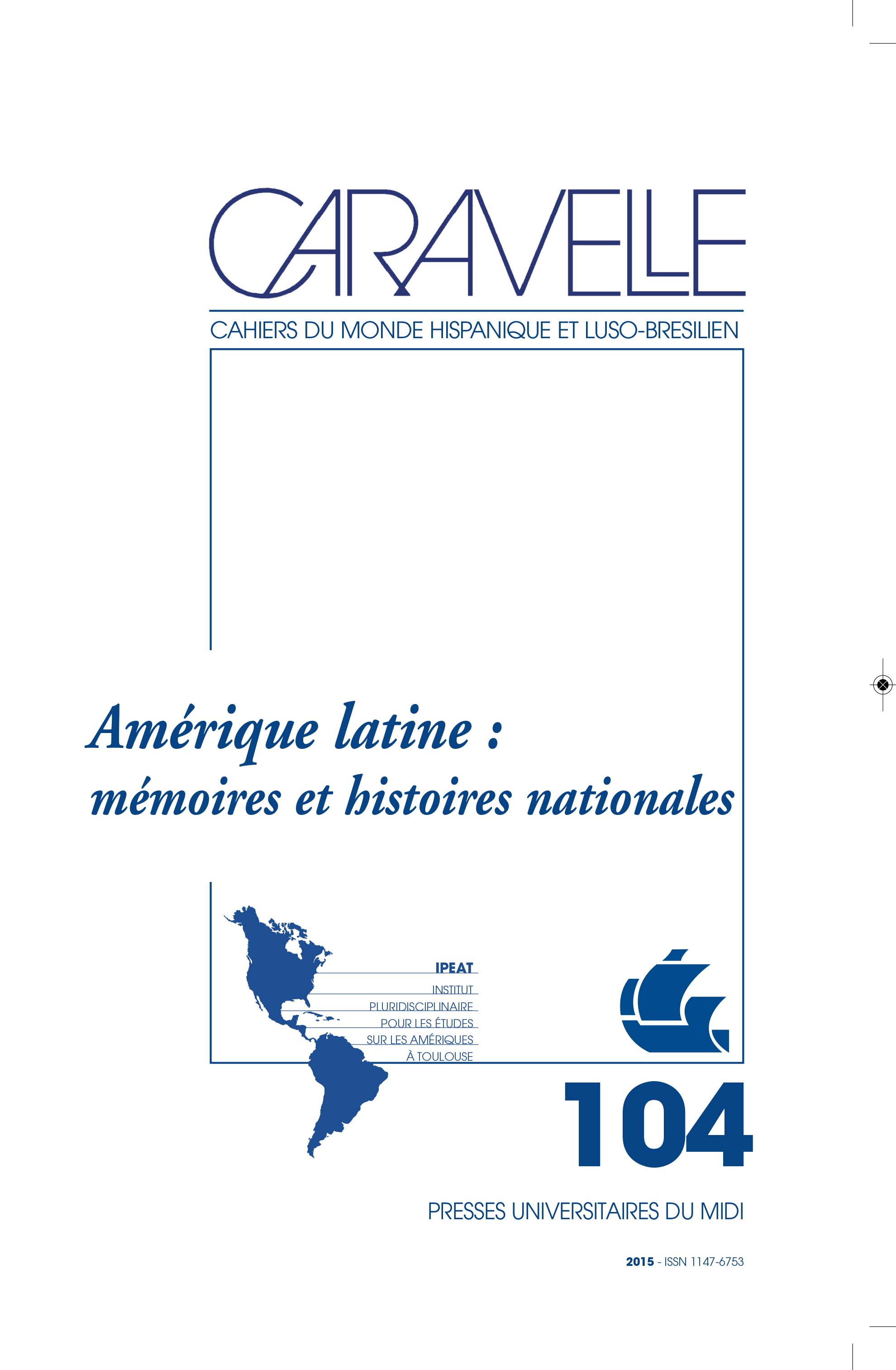 CARAVELLE

CAHIERS DU MONDE HISPANIQUE ET LUSO-BRESILIEN

Amérique latine : mémoires et histoires nationales

IPEAT
INSTITUT
PLURIDISCIPLINAIRE
POUR LES ÉTUDES
SUR LES AMÉRIQUES
À TOULOUSE

104

PRESSES UNIVERSITAIRES DU MIDI

2015 - ISSN 1147-6753